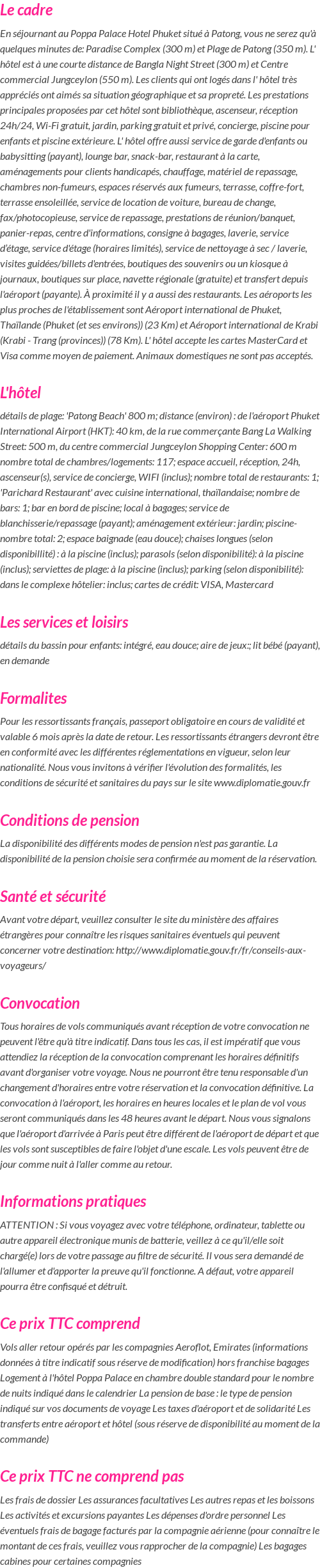 Le cadre

En séjournant au Poppa Palace Hotel Phuket situé à Patong, vous ne serez qu'à quelques minutes de: Paradise Complex (300 m) et Plage de Patong (350 m). L' hôtel est à une courte distance de Bangla Night Street (300 m) et Centre commercial Jungceylon (550 m). Les clients qui ont logés dans l' hôtel très appréciés ont aimés sa situation géographique et sa propreté. Les prestations principales proposées par cet hôtel sont bibliothèque, ascenseur, réception 24h/24, Wi-Fi gratuit, jardin, parking gratuit et privé, concierge, piscine pour enfants et piscine extérieure. L' hôtel offre aussi service de garde d'enfants ou babysitting (payant), lounge bar, snack-bar, restaurant à la carte, aménagements pour clients handicapés, chauffage, matériel de repassage, chambres non-fumeurs, espaces réservés aux fumeurs, terrasse, coffre-fort, terrasse ensoleillée, service de location de voiture, bureau de change, fax/photocopieuse, service de repassage, prestations de réunion/banquet, panier-repas, centre d'informations, consigne à bagages, laverie, service d'étage, service d'étage (horaires limités), service de nettoyage à sec / laverie, visites guidées/billets d'entrées, boutiques des souvenirs ou un kiosque à journaux, boutiques sur place, navette régionale (gratuite) et transfert depuis l'aéroport (payante). À proximité il y a aussi des restaurants. Les aéroports les plus proches de l'établissement sont Aéroport international de Phuket, Thaïlande (Phuket (et ses environs)) (23 Km) et Aéroport international de Krabi (Krabi - Trang (provinces)) (78 Km). L' hôtel accepte les cartes MasterCard et Visa comme moyen de paiement. Animaux domestiques ne sont pas acceptés.

L'hôtel

détails de plage: 'Patong Beach' 800 m; distance (environ) : de l'aéroport Phuket International Airport (HKT): 40 km, de la rue commerçante Bang La Walking Street: 500 m, du centre commercial Jungceylon Shopping Center: 600 m nombre total de chambres/logements: 117; espace accueil, réception, 24h, ascenseur(s), service de concierge, WIFI (inclus); nombre total de restaurants: 1; 'Parichard Restaurant' avec cuisine international, thaïlandaise; nombre de bars: 1; bar en bord de piscine; local à bagages; service de blanchisserie/repassage (payant); aménagement extérieur: jardin; piscine-nombre total: 2; espace baignade (eau douce); chaises longues (selon disponibillité) : à la piscine (inclus); parasols (selon disponibilité): à la piscine (inclus); serviettes de plage: à la piscine (inclus); parking (selon disponibilité): dans le complexe hôtelier: inclus; cartes de crédit: VISA, Mastercard

Les services et loisirs

détails du bassin pour enfants: intégré, eau douce; aire de jeux:; lit bébé (payant), en demande

Formalites

Pour les ressortissants français, passeport obligatoire en cours de validité et valable 6 mois après la date de retour. Les ressortissants étrangers devront être en conformité avec les différentes réglementations en vigueur, selon leur nationalité. Nous vous invitons à vérifier l'évolution des formalités, les conditions de sécurité et sanitaires du pays sur le site www.diplomatie.gouv.fr

Conditions de pension

La disponibilité des différents modes de pension n'est pas garantie. La disponibilité de la pension choisie sera confirmée au moment de la réservation.

Santé et sécurité

Avant votre départ, veuillez consulter le site du ministère des affaires étrangères pour connaître les risques sanitaires éventuels qui peuvent concerner votre destination: http://www.diplomatie.gouv.fr/fr/conseils-aux-voyageurs/

Convocation

Tous horaires de vols communiqués avant réception de votre convocation ne peuvent l'être qu'à titre indicatif. Dans tous les cas, il est impératif que vous attendiez la réception de la convocation comprenant les horaires définitifs avant d'organiser votre voyage. Nous ne pourront être tenu responsable d'un changement d'horaires entre votre réservation et la convocation définitive. La convocation à l'aéroport, les horaires en heures locales et le plan de vol vous seront communiqués dans les 48 heures avant le départ. Nous vous signalons que l'aéroport d'arrivée à Paris peut être différent de l'aéroport de départ et que les vols sont susceptibles de faire l'objet d'une escale. Les vols peuvent être de jour comme nuit à l'aller comme au retour.

Informations pratiques

ATTENTION : Si vous voyagez avec votre téléphone, ordinateur, tablette ou autre appareil électronique munis de batterie, veillez à ce qu'il/elle soit chargé(e) lors de votre passage au filtre de sécurité. Il vous sera demandé de l'allumer et d'apporter la preuve qu'il fonctionne. A défaut, votre appareil pourra être confisqué et détruit.

Ce prix TTC comprend

Vols aller retour opérés par les compagnies Aeroflot, Emirates (informations données à titre indicatif sous réserve de modification) hors franchise bagages Logement à l'hôtel Poppa Palace en chambre double standard pour le nombre de nuits indiqué dans le calendrier La pension de base : le type de pension indiqué sur vos documents de voyage Les taxes d'aéroport et de solidarité Les transferts entre aéroport et hôtel (sous réserve de disponibilité au moment de la commande)

Ce prix TTC ne comprend pas

Les frais de dossier Les assurances facultatives Les autres repas et les boissons Les activités et excursions payantes Les dépenses d'ordre personnel Les éventuels frais de bagage facturés par la compagnie aérienne (pour connaître le montant de ces frais, veuillez vous rapprocher de la compagnie) Les bagages cabines pour certaines compagnies